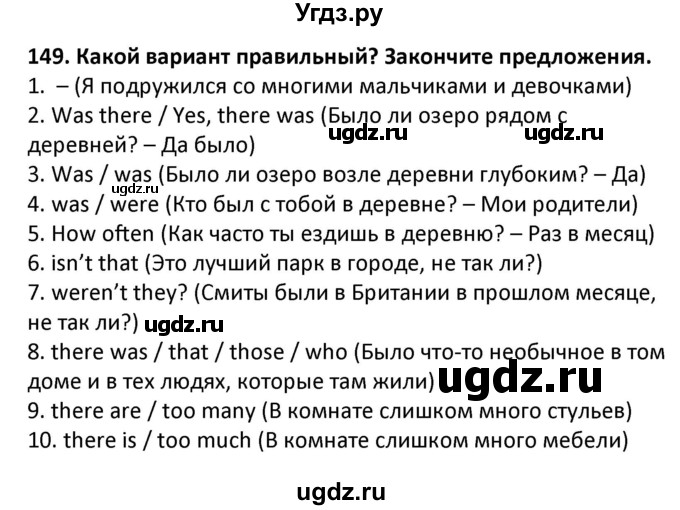 Угдз.ру

149. Какой вариант правильный? Закончите предложения.
1. – (Я подружился со многими мальчиками и девочками)
2. Was there / Yes, there was (Было ли озеро рядом с деревней? – Да было) ugdz.ru ugdz.ru
3. Was / was (Было ли озеро возле деревни глубоким? – Да)
ugdz.ru
4. was / were (Кто был с тобой в деревне? – Мои родители)
5. How often (Как часто ты ездишь в деревню? – Раз в месяц)
6. isn't that (Это лучший парк в городе, не так ли?)
7. weren't they? (Смиты были в Британии в прошлом месяце, не так ли?) ugdz.ru
8. there was / that / those / who (Было что-то необычное в том доме и в тех людях, которые там жили) ugdz.ru
9. there are / too many (В комнате слишком много стульев)
10. there is / too much (В комнате слишком много мебели)

ugdz.ru